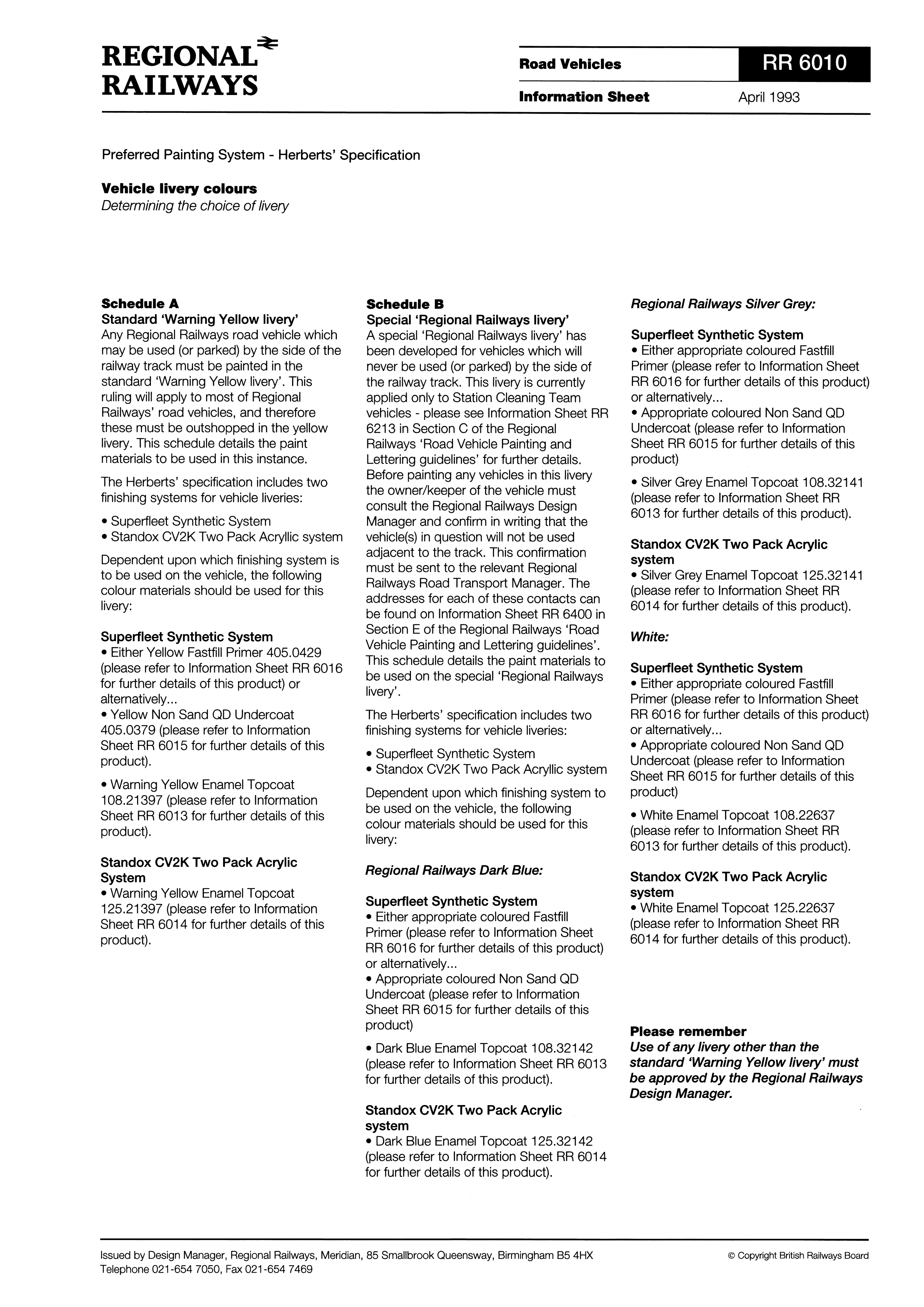 REGIONAL RAILWAYS

Road Vehicles

RR 6010

Information Sheet

April 1993

Preferred Painting System - Herberts' Specification

Vehicle livery colours
Determining the choice of livery

Schedule A
Standard 'Warning Yellow livery'
Any Regional Railways road vehicle which may be used (or parked) by the side of the railway track must be painted in the standard 'Warning Yellow livery'. This ruling will apply to most of Regional Railways' road vehicles, and therefore these must be outshopped in the yellow livery. This schedule details the paint materials to be used in this instance.

The Herberts' specification includes two finishing systems for vehicle liveries:

• Superfleet Synthetic System
• Standox CV2K Two Pack Acryllic system

Dependent upon which finishing system is to be used on the vehicle, the following colour materials should be used for this livery:

Superfleet Synthetic System
• Either Yellow Fastfill Primer 405.0429 (please refer to Information Sheet RR 6016 for further details of this product) or alternatively...
• Yellow Non Sand QD Undercoat 405.0379 (please refer to Information Sheet RR 6015 for further details of this product).

• Warning Yellow Enamel Topcoat 108.21397 (please refer to Information Sheet RR 6013 for further details of this product).

Standox CV2K Two Pack Acrylic System
• Warning Yellow Enamel Topcoat 125.21397 (please refer to Information Sheet RR 6014 for further details of this product).

Schedule B
Special 'Regional Railways livery'
A special 'Regional Railways livery' has been developed for vehicles which will never be used (or parked) by the side of the railway track. This livery is currently applied only to Station Cleaning Team vehicles - please see Information Sheet RR 6213 in Section C of the Regional Railways 'Road Vehicle Painting and Lettering guidelines' for further details. Before painting any vehicles in this livery the owner/keeper of the vehicle must consult the Regional Railways Design Manager and confirm in writing that the vehicle(s) in question will not be used adjacent to the track. This confirmation must be sent to the relevant Regional Railways Road Transport Manager. The addresses for each of these contacts can be found on Information Sheet RR 6400 in Section E of the Regional Railways 'Road Vehicle Painting and Lettering guidelines'. This schedule details the paint materials to be used on the special 'Regional Railways livery'.

The Herberts' specification includes two finishing systems for vehicle liveries:

• Superfleet Synthetic System
• Standox CV2K Two Pack Acryllic system

Dependent upon which finishing system to be used on the vehicle, the following colour materials should be used for this livery:

Regional Railways Dark Blue:

Superfleet Synthetic System
• Either appropriate coloured Fastfill Primer (please refer to Information Sheet RR 6016 for further details of this product) or alternatively...
• Appropriate coloured Non Sand QD Undercoat (please refer to Information Sheet RR 6015 for further details of this product)

• Dark Blue Enamel Topcoat 108.32142 (please refer to Information Sheet RR 6013 for further details of this product).

Standox CV2K Two Pack Acrylic system
• Dark Blue Enamel Topcoat 125.32142 (please refer to Information Sheet RR 6014 for further details of this product).

Regional Railways Silver Grey:

Superfleet Synthetic System
• Either appropriate coloured Fastfill Primer (please refer to Information Sheet RR 6016 for further details of this product) or alternatively...
• Appropriate coloured Non Sand QD Undercoat (please refer to Information Sheet RR 6015 for further details of this product)

• Silver Grey Enamel Topcoat 108.32141 (please refer to Information Sheet RR 6013 for further details of this product).

Standox CV2K Two Pack Acrylic system
• Silver Grey Enamel Topcoat 125.32141 (please refer to Information Sheet RR 6014 for further details of this product).

White:

Superfleet Synthetic System
• Either appropriate coloured Fastfill Primer (please refer to Information Sheet RR 6016 for further details of this product) or alternatively...
• Appropriate coloured Non Sand QD Undercoat (please refer to Information Sheet RR 6015 for further details of this product)

• White Enamel Topcoat 108.22637 (please refer to Information Sheet RR 6013 for further details of this product).

Standox CV2K Two Pack Acrylic system
• White Enamel Topcoat 125.22637 (please refer to Information Sheet RR 6014 for further details of this product).

Please remember
Use of any livery other than the standard 'Warning Yellow livery' must be approved by the Regional Railways Design Manager.

Issued by Design Manager, Regional Railways, Meridian, 85 Smallbrook Queensway, Birmingham B5 4HX
Telephone 021-654 7050, Fax 021-654 7469

© Copyright British Railways Board